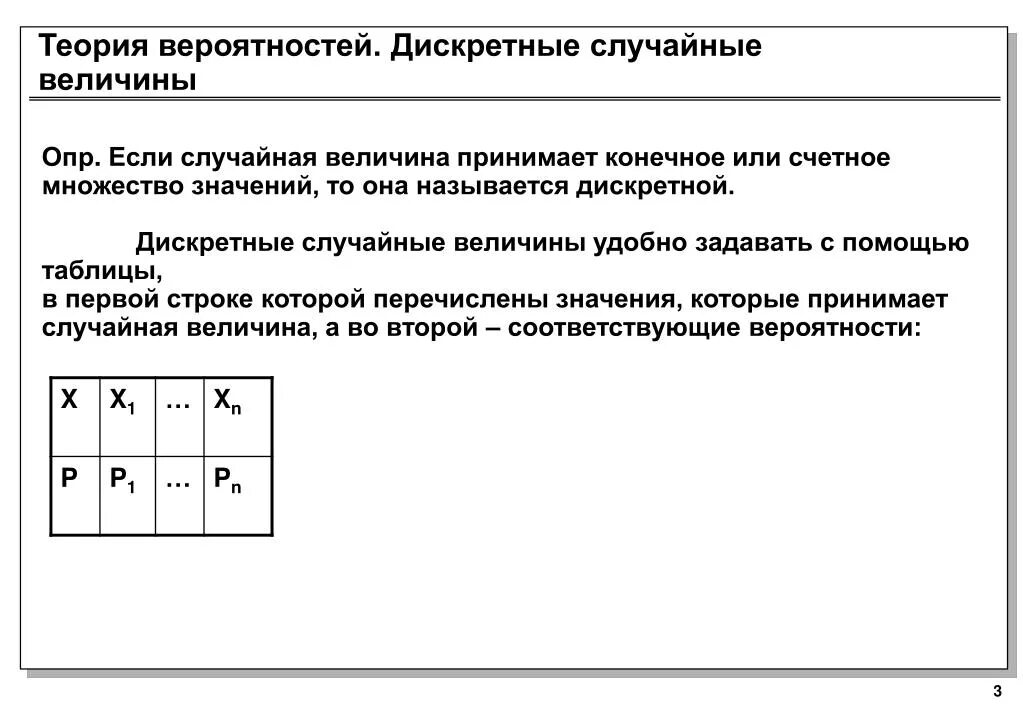 Теория вероятностей. Дискретные случайные величины

Опр. Если случайная величина принимает конечное или счетное множество значений, то она называется дискретной.

Дискретные случайные величины удобно задавать с помощью таблицы,
в первой строке которой перечислены значения, которые принимает случайная величина, а во второй – соответствующие вероятности:

| X | $X_1$ | … | $X_n$ |
|---|---|---|---|
| P | $P_1$ | … | $P_n$ |

3